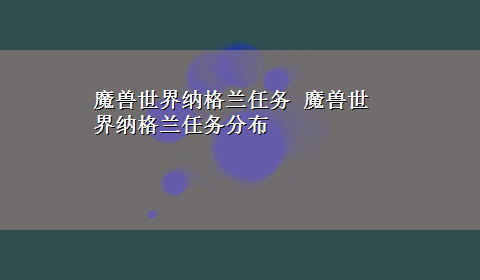 魔兽世界纳格兰任务 魔兽世界纳格兰任务分布